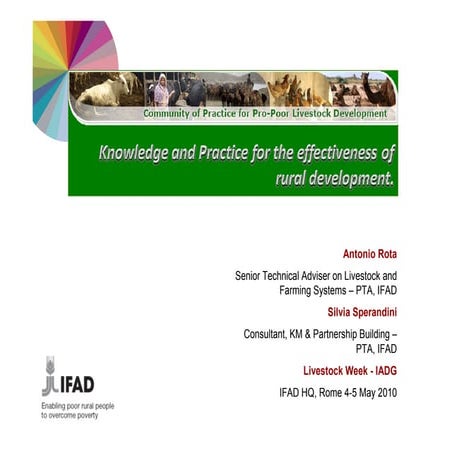 Community of Practice for Pro-Poor Livestock Development

Knowledge and Practice for the effectiveness of rural development.

Antonio Rota

Senior Technical Adviser on Livestock and Farming Systems – PTA, IFAD

Silvia Sperandini

Consultant, KM & Partnership Building – PTA, IFAD

Livestock Week - IADG

IFAD HQ, Rome 4-5 May 2010

IFAD
Enabling poor rural people to overcome poverty